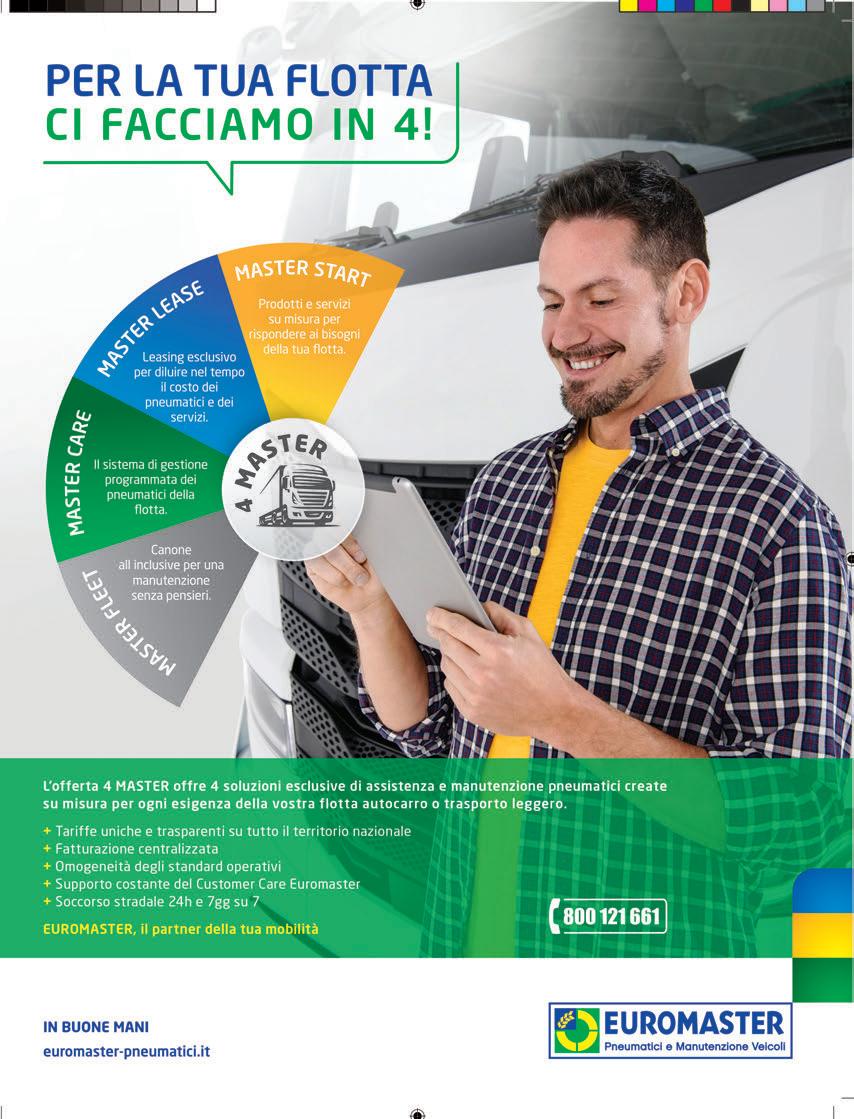 PER LA TUA FLOTTA
CI FACCIAMO IN 4!

MASTER START
Prodotti e servizi su misura per rispondere ai bisogni della tua flotta.

MASTER LEASE
Leasing esclusivo per diluire nel tempo il costo dei pneumatici e dei servizi.

MASTER CARE
Il sistema di gestione programmata dei pneumatici della flotta.

MASTER FLEET
Canone all inclusive per una manutenzione senza pensieri.

4 MASTER

L'offerta 4 MASTER offre 4 soluzioni esclusive di assistenza e manutenzione pneumatici create su misura per ogni esigenza della vostra flotta autocarro o trasporto leggero.

+ Tariffe uniche e trasparenti su tutto il territorio nazionale
+ Fatturazione centralizzata
+ Omogeneità degli standard operativi
+ Supporto costante del Customer Care Euromaster
+ Soccorso stradale 24h e 7gg su 7

EUROMASTER, il partner della tua mobilità

800 121 661

IN BUONE MANI
euromaster-pneumatici.it

EUROMASTER
Pneumatici e Manutenzione Veicoli